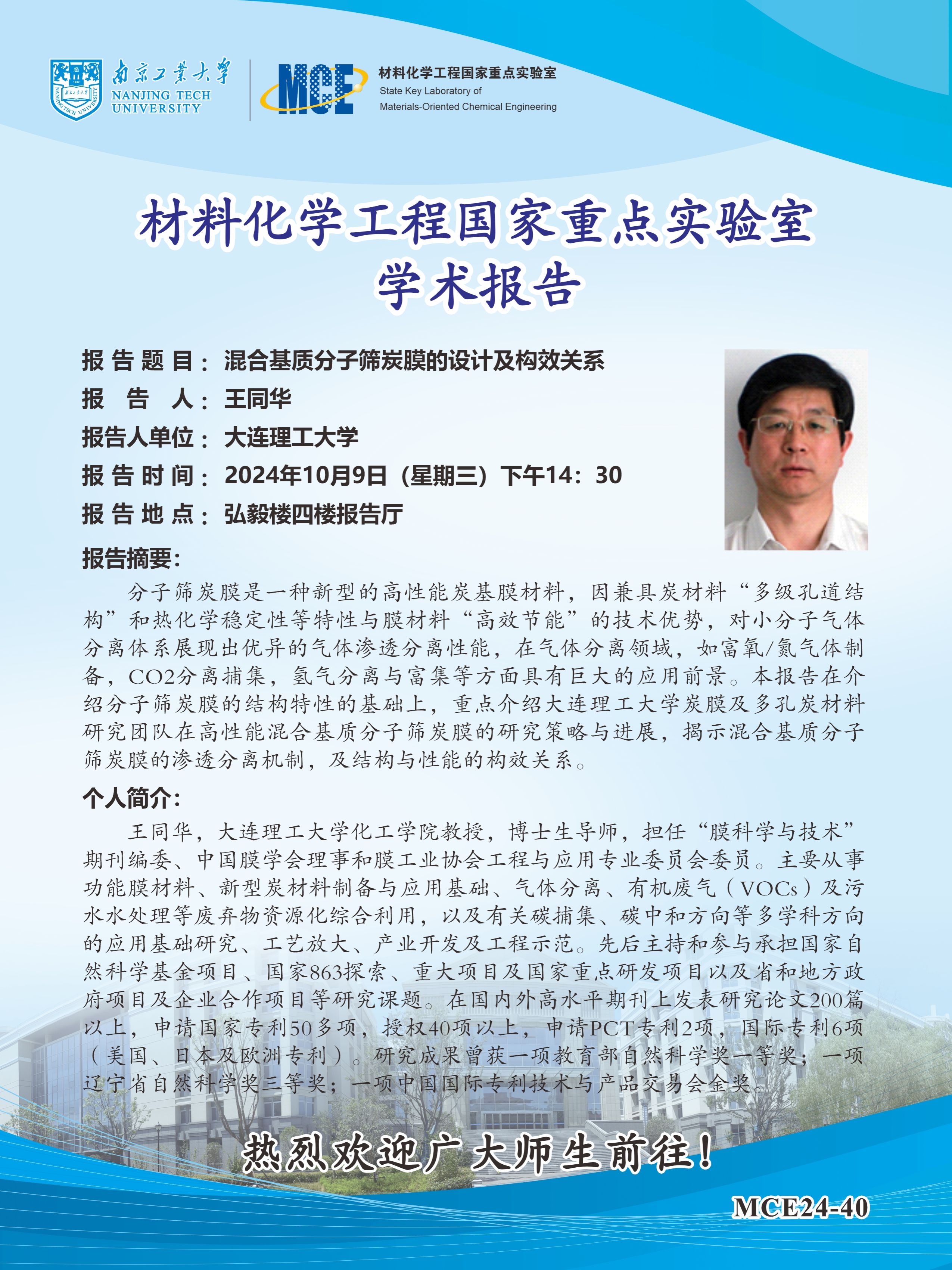 南京工业大学
NANJING TECH UNIVERSITY

MCE
材料化学工程国家重点实验室
State Key Laboratory of
Materials-Oriented Chemical Engineering

材料化学工程国家重点实验室
学术报告

报告题目：混合基质分子筛炭膜的设计及构效关系
报告人：王同华
报告人单位：大连理工大学
报告时间：2024年10月9日（星期三）下午14：30
报告地点：弘毅楼四楼报告厅

报告摘要：

分子筛炭膜是一种新型的高性能炭基膜材料，因兼具炭材料“多级孔道结构”和热化学稳定性等特性与膜材料“高效节能”的技术优势，对小分子气体分离体系展现出优异的气体渗透分离性能，在气体分离领域，如富氧/氮气体制备，CO2分离捕集，氢气分离与富集等方面具有巨大的应用前景。本报告在介绍分子筛炭膜的结构特性的基础上，重点介绍大连理工大学炭膜及多孔炭材料研究团队在高性能混合基质分子筛炭膜的研究策略与进展，揭示混合基质分子筛炭膜的渗透分离机制，及结构与性能的构效关系。

个人简介：

王同华，大连理工大学化工学院教授，博士生导师，担任“膜科学与技术”期刊编委、中国膜学会理事和膜工业协会工程与应用专业委员会委员。主要从事功能膜材料、新型炭材料制备与应用基础、气体分离、有机废气（VOCs）及污水水处理等废弃物资源化综合利用，以及有关碳捕集、碳中和方向等多学科方向的应用基础研究、工艺放大、产业开发及工程示范。先后主持和参与承担国家自然科学基金项目、国家863探索、重大项目及国家重点研发项目以及省和地方政府项目及企业合作项目等研究课题。在国内外高水平期刊上发表研究论文200篇以上，申请国家专利50多项，授权40项以上，申请PCT专利2项，国际专利6项（美国、日本及欧洲专利）。研究成果曾获一项教育部自然科学奖一等奖；一项辽宁省自然科学奖三等奖；一项中国国际专利技术与产品交易会金奖。

热烈欢迎广大师生前往！

MCE24-40